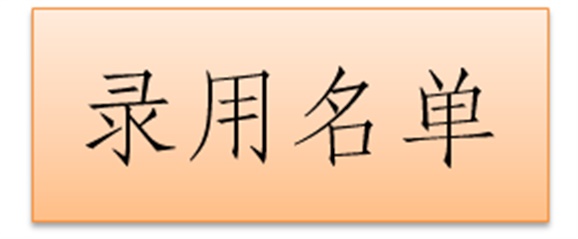 录用名单